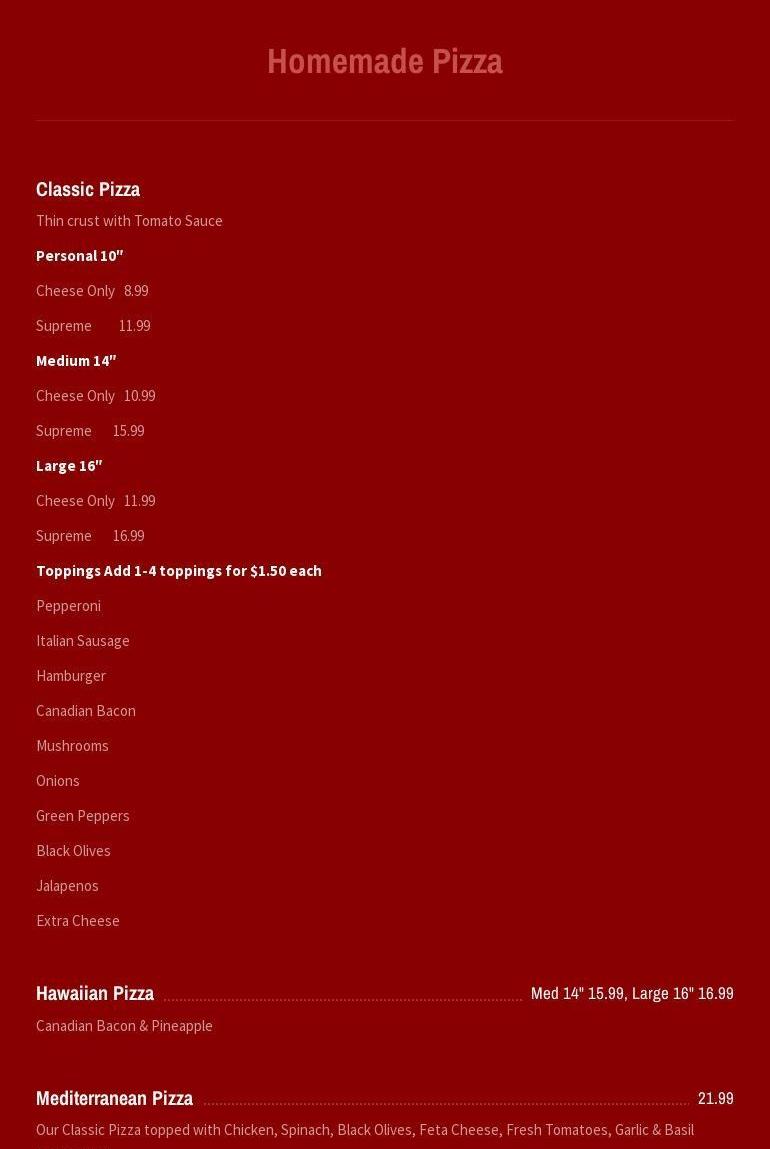 Homemade Pizza

Classic Pizza

Thin crust with Tomato Sauce

Personal 10"

Cheese Only 8.99

Supreme 11.99

Medium 14"

Cheese Only 10.99

Supreme 15.99

Large 16"

Cheese Only 11.99

Supreme 16.99

Toppings Add 1-4 toppings for $1.50 each

Pepperoni

Italian Sausage

Hamburger

Canadian Bacon

Mushrooms

Onions

Green Peppers

Black Olives

Jalapenos

Extra Cheese

Hawaiian Pizza Med 14" 15.99, Large 16" 16.99

Canadian Bacon & Pineapple

Mediterranean Pizza 21.99

Our Classic Pizza topped with Chicken, Spinach, Black Olives, Feta Cheese, Fresh Tomatoes, Garlic & Basil